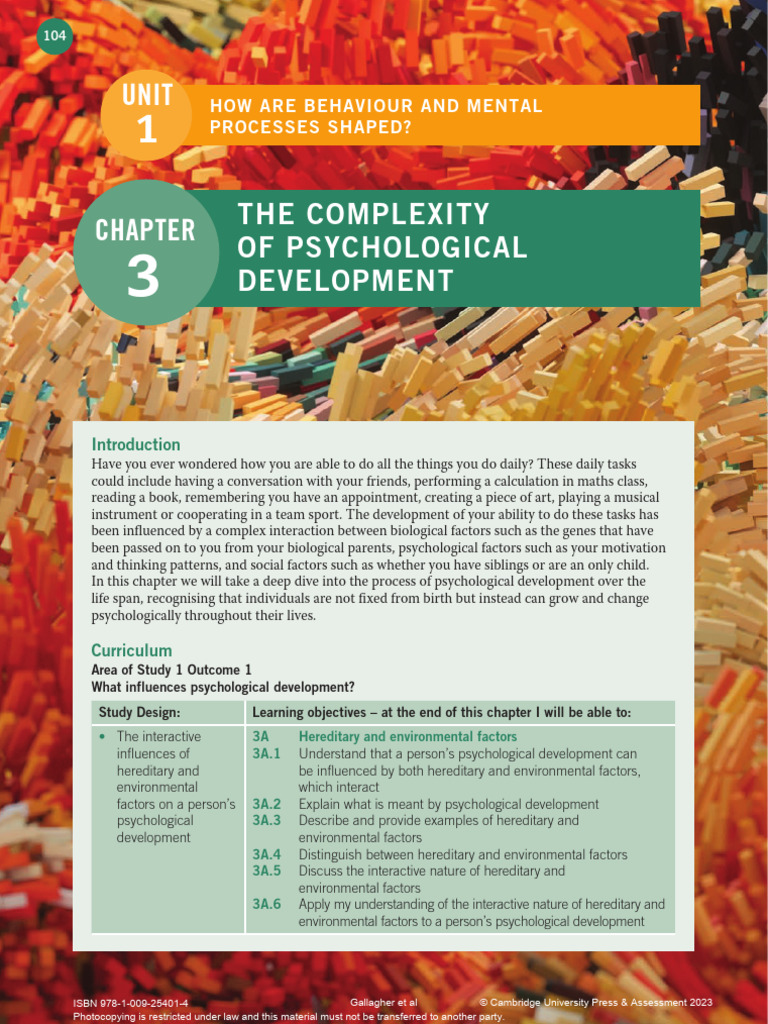 104

UNIT 1

HOW ARE BEHAVIOUR AND MENTAL PROCESSES SHAPED?

CHAPTER 3

THE COMPLEXITY OF PSYCHOLOGICAL DEVELOPMENT

Introduction

Have you ever wondered how you are able to do all the things you do daily? These daily tasks could include having a conversation with your friends, performing a calculation in maths class, reading a book, remembering you have an appointment, creating a piece of art, playing a musical instrument or cooperating in a team sport. The development of your ability to do these tasks has been influenced by a complex interaction between biological factors such as the genes that have been passed on to you from your biological parents, psychological factors such as your motivation and thinking patterns, and social factors such as whether you have siblings or are an only child. In this chapter we will take a deep dive into the process of psychological development over the life span, recognising that individuals are not fixed from birth but instead can grow and change psychologically throughout their lives.

Curriculum

Area of Study 1 Outcome 1

What influences psychological development?

| Study Design: | Learning objectives – at the end of this chapter I will be able to: |
|---|---|
| • The interactive influences of hereditary and environmental factors on a person's psychological development | 3A Hereditary and environmental factors<br>3A.1 Understand that a person's psychological development can be influenced by both hereditary and environmental factors, which interact<br>3A.2 Explain what is meant by psychological development<br>3A.3 Describe and provide examples of hereditary and environmental factors<br>3A.4 Distinguish between hereditary and environmental factors<br>3A.5 Discuss the interactive nature of hereditary and environmental factors<br>3A.6 Apply my understanding of the interactive nature of hereditary and environmental factors to a person's psychological development |

ISBN 978-1-009-25401-4 Gallagher et al © Cambridge University Press & Assessment 2023
Photocopying is restricted under law and this material must not be transferred to another party.